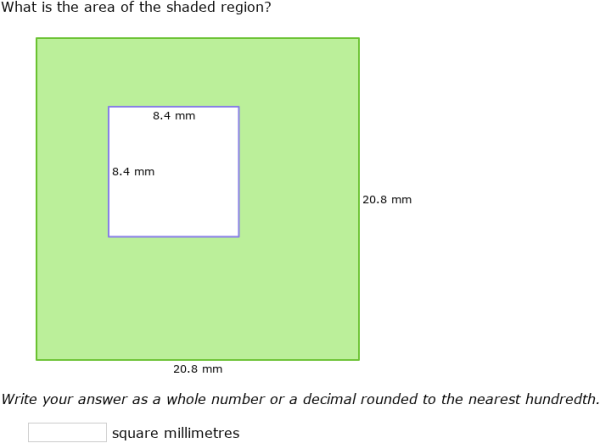 What is the area of the shaded region?

8.4 mm

8.4 mm

20.8 mm

20.8 mm

Write your answer as a whole number or a decimal rounded to the nearest hundredth.

square millimetres